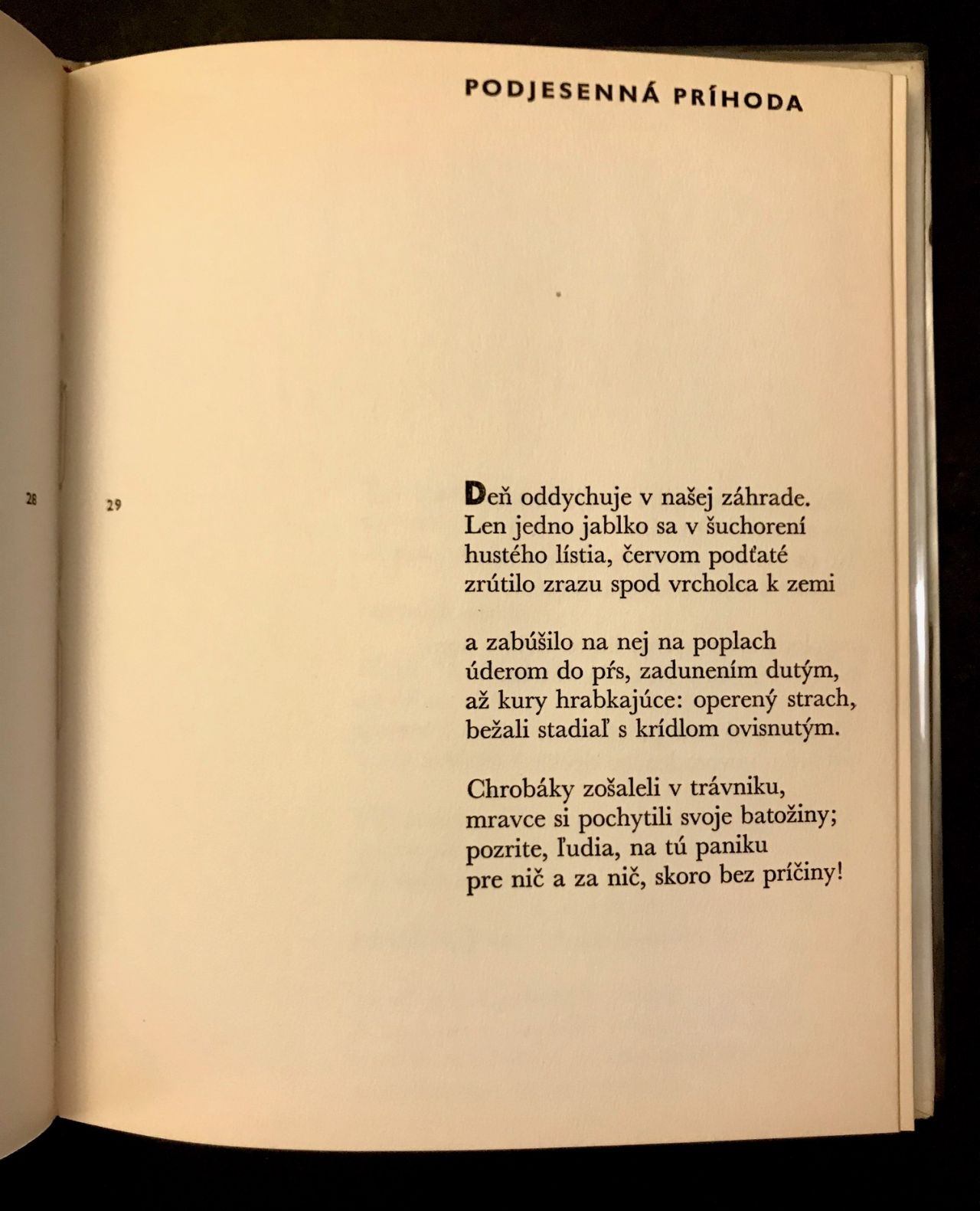 PODJESENNÁ PRÍHODA

28

29

Deň oddychuje v našej záhrade.
Len jedno jablko sa v šuchorení
hustého lístia, červom podťaté
zrútilo zrazu spod vrcholca k zemi

a zabúšilo na nej na poplach
úderom do pŕs, zadunením dutým,
až kury hrabkajúce: operený strach,
bežali stadiaľ s krídlom ovisnutým.

Chrobáky zošaleli v trávniku,
mravce si pochytili svoje batožiny;
pozrite, ľudia, na tú paniku
pre nič a za nič, skoro bez príčiny!